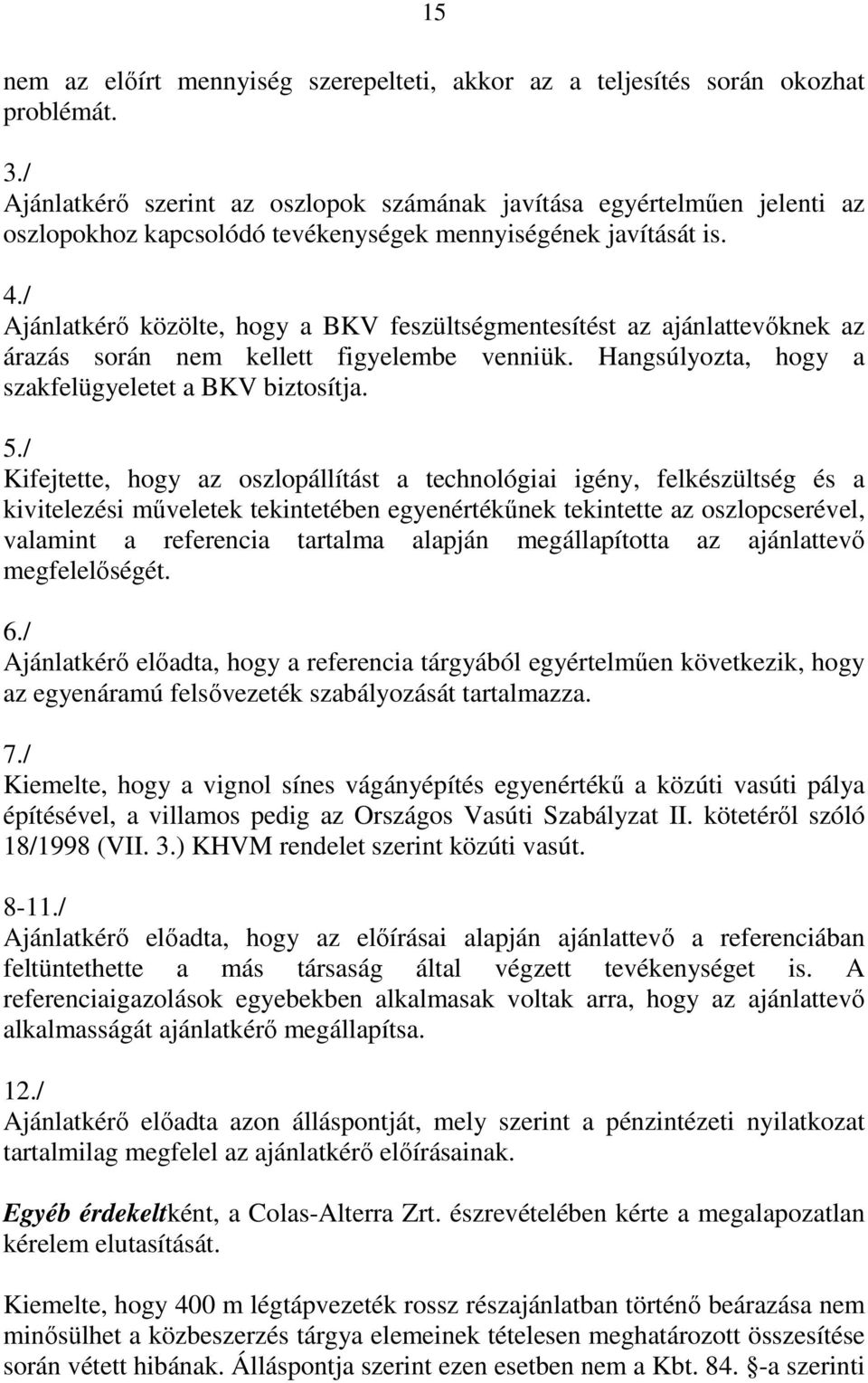 15

nem az előírt mennyiség szerepelteti, akkor az a teljesítés során okozhat problémát.

3./
Ajánlatkérő szerint az oszlopok számának javítása egyértelműen jelenti az oszlopokhoz kapcsolódó tevékenységek mennyiségének javítását is.

4./
Ajánlatkérő közölte, hogy a BKV feszültségmentesítést az ajánlattevőknek az árazás során nem kellett figyelembe venniük. Hangsúlyozta, hogy a szakfelügyeletet a BKV biztosítja.

5./
Kifejtette, hogy az oszlopállítást a technológiai igény, felkészültség és a kivitelezési műveletek tekintetében egyenértékűnek tekintette az oszlopcserével, valamint a referencia tartalma alapján megállapította az ajánlattevő megfelelőségét.

6./
Ajánlatkérő előadta, hogy a referencia tárgyából egyértelműen következik, hogy az egyenáramú felsővezeték szabályozását tartalmazza.

7./
Kiemelte, hogy a vignol sínes vágányépítés egyenértékű a közúti vasúti pálya építésével, a villamos pedig az Országos Vasúti Szabályzat II. kötetéről szóló 18/1998 (VII. 3.) KHVM rendelet szerint közúti vasút.

8-11./
Ajánlatkérő előadta, hogy az előírásai alapján ajánlattevő a referenciában feltüntethette a más társaság által végzett tevékenységet is. A referenciaigazolások egyebekben alkalmasak voltak arra, hogy az ajánlattevő alkalmasságát ajánlatkérő megállapítsa.

12./
Ajánlatkérő előadta azon álláspontját, mely szerint a pénzintézeti nyilatkozat tartalmilag megfelel az ajánlatkérő előírásainak.

Egyéb érdekeltként, a Colas-Alterra Zrt. észrevételében kérte a megalapozatlan kérelem elutasítását.

Kiemelte, hogy 400 m légtápvezeték rossz részajánlatban történő beárazása nem minősülhet a közbeszerzés tárgya elemeinek tételesen meghatározott összesítése során vétett hibának. Álláspontja szerint ezen esetben nem a Kbt. 84. §-a szerinti